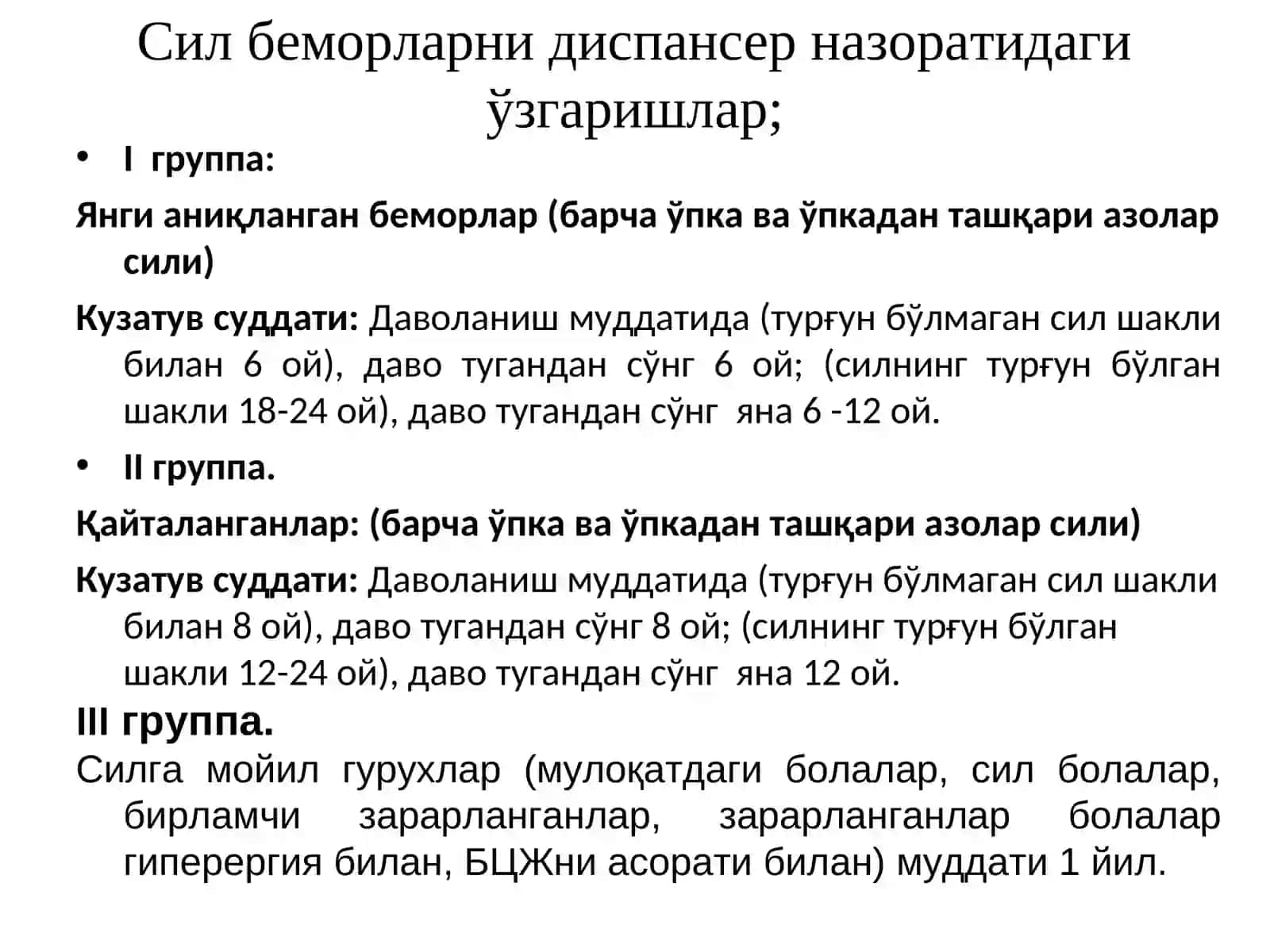 Сил беморларни диспансер назоратидаги ўзгаришлар;

• I группа:

Янги аниқланган беморлар (барча ўпка ва ўпкадан ташқари азолар сили)

Кузатув суддати: Даволаниш муддатида (турғун бўлмаган сил шакли билан 6 ой), даво тугандан сўнг 6 ой; (силнинг турғун бўлган шакли 18-24 ой), даво тугандан сўнг яна 6 -12 ой.

• II группа.

Қайталанганлар: (барча ўпка ва ўпкадан ташқари азолар сили)

Кузатув суддати: Даволаниш муддатида (турғун бўлмаган сил шакли билан 8 ой), даво тугандан сўнг 8 ой; (силнинг турғун бўлган шакли 12-24 ой), даво тугандан сўнг яна 12 ой.

III группа.

Силга мойил гурухлар (мулоқатдаги болалар, сил болалар, бирламчи зарарланганлар, зарарланганлар болалар гиперергия билан, БЦЖни асорати билан) муддати 1 йил.